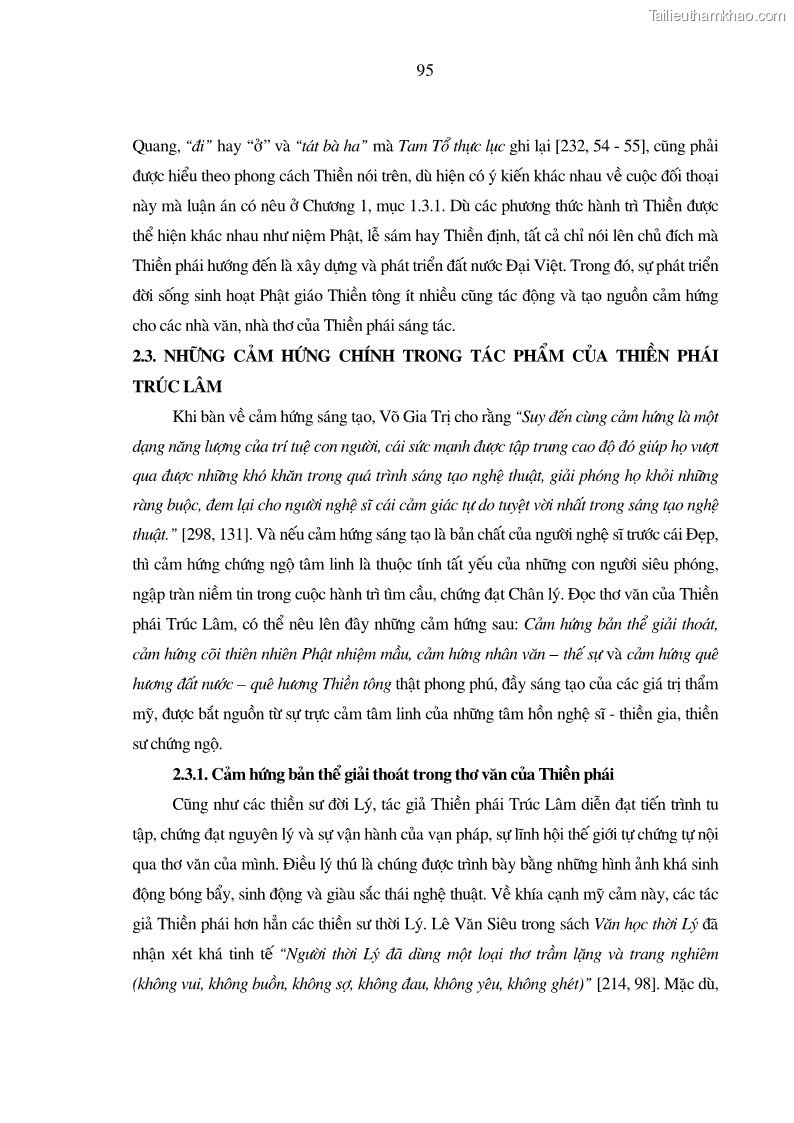 Tailieuthamkhao.com

95

Quang, "đi" hay "ở" và "tát bà ha" mà Tam Tổ thực lục ghi lại [232, 54 - 55], cũng phải được hiểu theo phong cách Thiền nói trên, dù hiện có ý kiến khác nhau về cuộc đối thoại này mà luận án có nêu ở Chương 1, mục 1.3.1. Dù các phương thức hành trì Thiền được thể hiện khác nhau như niệm Phật, lễ sám hay Thiền định, tất cả chỉ nói lên chủ đích mà Thiền phái hướng đến là xây dựng và phát triển đất nước Đại Việt. Trong đó, sự phát triển đời sống sinh hoạt Phật giáo Thiền tông ít nhiều cũng tác động và tạo nguồn cảm hứng cho các nhà văn, nhà thơ của Thiền phái sáng tác.

2.3. NHỮNG CẢM HỨNG CHÍNH TRONG TÁC PHẨM CỦA THIỀN PHÁI TRÚC LÂM

Khi bàn về cảm hứng sáng tạo, Võ Gia Trị cho rằng "Suy đến cùng cảm hứng là một dạng năng lượng của trí tuệ con người, cái sức mạnh được tập trung cao độ đó giúp họ vượt qua được những khó khăn trong quá trình sáng tạo nghệ thuật, giải phóng họ khỏi những ràng buộc, đem lại cho người nghệ sĩ cái cảm giác tự do tuyệt vời nhất trong sáng tạo nghệ thuật." [298, 131]. Và nếu cảm hứng sáng tạo là bản chất của người nghệ sĩ trước cái Đẹp, thì cảm hứng chứng ngộ tâm linh là thuộc tính tất yếu của những con người siêu phóng, ngập tràn niềm tin trong cuộc hành trì tìm cầu, chứng đạt Chân lý. Đọc thơ văn của Thiền phái Trúc Lâm, có thể nêu lên đây những cảm hứng sau: Cảm hứng bản thể giải thoát, cảm hứng cõi thiên nhiên Phật nhiệm mầu, cảm hứng nhân văn – thế sự và cảm hứng quê hương đất nước – quê hương Thiền tông thật phong phú, đầy sáng tạo của các giá trị thẩm mỹ, được bắt nguồn từ sự trực cảm tâm linh của những tâm hồn nghệ sĩ - thiền gia, thiền sư chứng ngộ.

2.3.1. Cảm hứng bản thể giải thoát trong thơ văn của Thiền phái

Cũng như các thiền sư đời Lý, tác giả Thiền phái Trúc Lâm diễn đạt tiến trình tu tập, chứng đạt nguyên lý và sự vận hành của vạn pháp, sự lĩnh hội thế giới tự chứng tự nội qua thơ văn của mình. Điều lý thú là chúng được trình bày bằng những hình ảnh khá sinh động bóng bẩy, sinh động và giàu sắc thái nghệ thuật. Về khía cạnh mỹ cảm này, các tác giả Thiền phái hơn hẳn các thiền sư thời Lý. Lê Văn Siêu trong sách Văn học thời Lý đã nhận xét khá tinh tế "Người thời Lý đã dùng một loại thơ trầm lặng và trang nghiêm (không vui, không buồn, không sợ, không đau, không yêu, không ghét)" [214, 98]. Mặc dù,